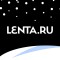 LENTA.RU